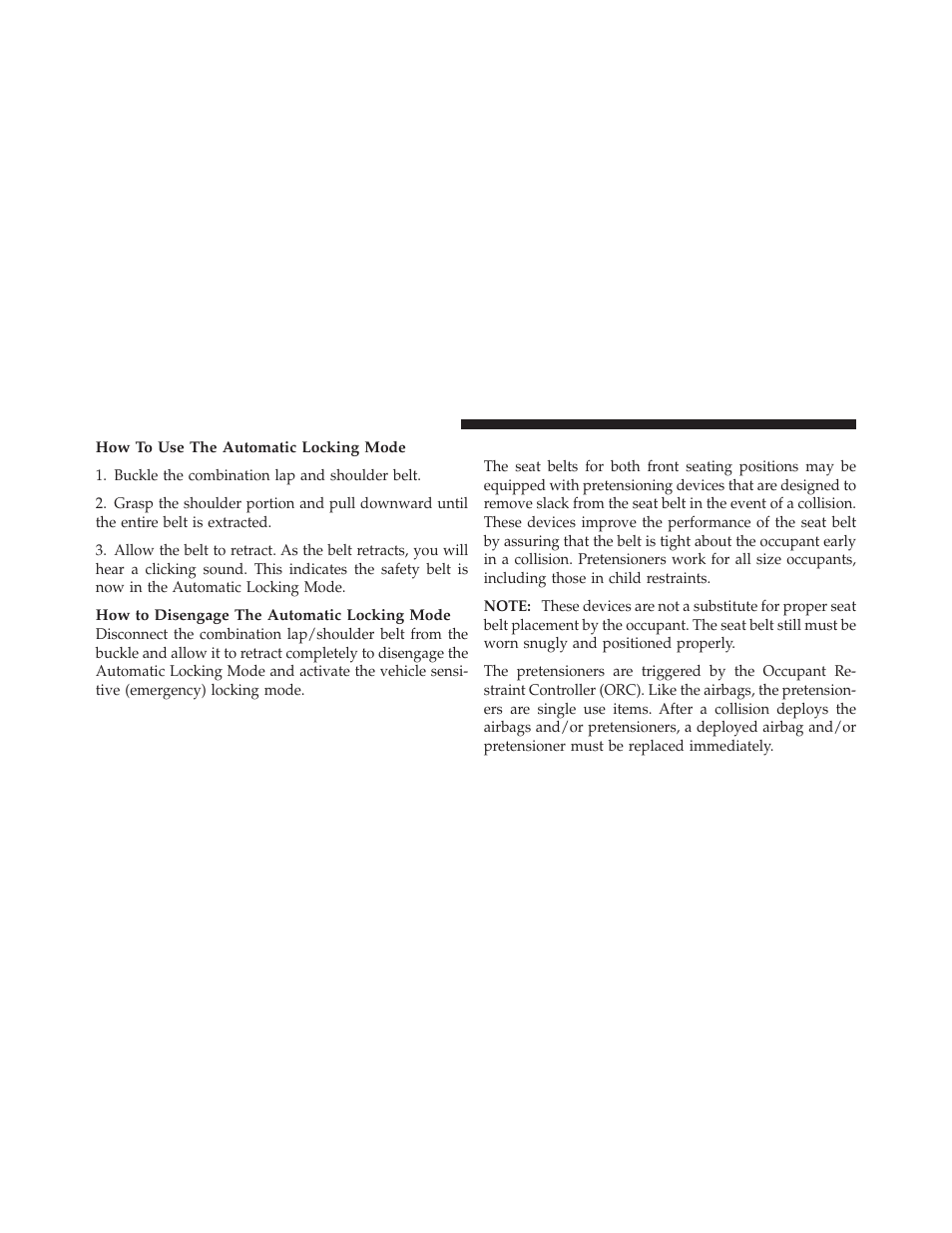 How To Use The Automatic Locking Mode

1. Buckle the combination lap and shoulder belt.

2. Grasp the shoulder portion and pull downward until the entire belt is extracted.

3. Allow the belt to retract. As the belt retracts, you will hear a clicking sound. This indicates the safety belt is now in the Automatic Locking Mode.

How to Disengage The Automatic Locking Mode
Disconnect the combination lap/shoulder belt from the buckle and allow it to retract completely to disengage the Automatic Locking Mode and activate the vehicle sensitive (emergency) locking mode.

The seat belts for both front seating positions may be equipped with pretensioning devices that are designed to remove slack from the seat belt in the event of a collision. These devices improve the performance of the seat belt by assuring that the belt is tight about the occupant early in a collision. Pretensioners work for all size occupants, including those in child restraints.

NOTE: These devices are not a substitute for proper seat belt placement by the occupant. The seat belt still must be worn snugly and positioned properly.

The pretensioners are triggered by the Occupant Restraint Controller (ORC). Like the airbags, the pretensioners are single use items. After a collision deploys the airbags and/or pretensioners, a deployed airbag and/or pretensioner must be replaced immediately.